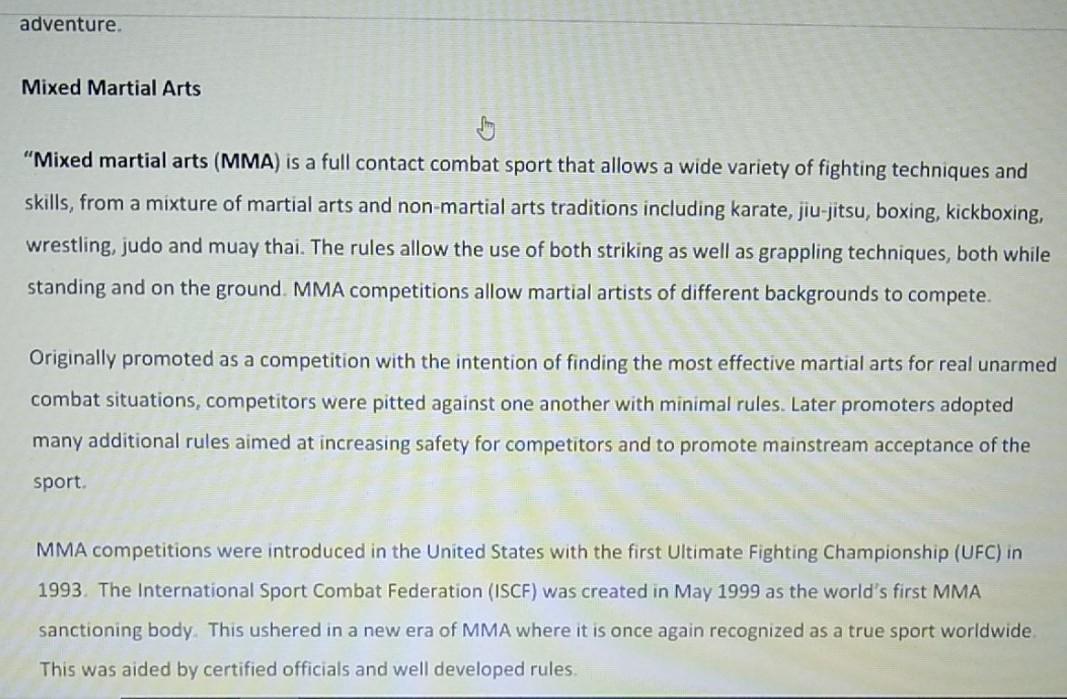 adventure.

Mixed Martial Arts

"Mixed martial arts (MMA) is a full contact combat sport that allows a wide variety of fighting techniques and skills, from a mixture of martial arts and non-martial arts traditions including karate, jiu-jitsu, boxing, kickboxing, wrestling, judo and muay thai. The rules allow the use of both striking as well as grappling techniques, both while standing and on the ground. MMA competitions allow martial artists of different backgrounds to compete.

Originally promoted as a competition with the intention of finding the most effective martial arts for real unarmed combat situations, competitors were pitted against one another with minimal rules. Later promoters adopted many additional rules aimed at increasing safety for competitors and to promote mainstream acceptance of the sport.

MMA competitions were introduced in the United States with the first Ultimate Fighting Championship (UFC) in 1993. The International Sport Combat Federation (ISCF) was created in May 1999 as the world's first MMA sanctioning body. This ushered in a new era of MMA where it is once again recognized as a true sport worldwide. This was aided by certified officials and well developed rules.